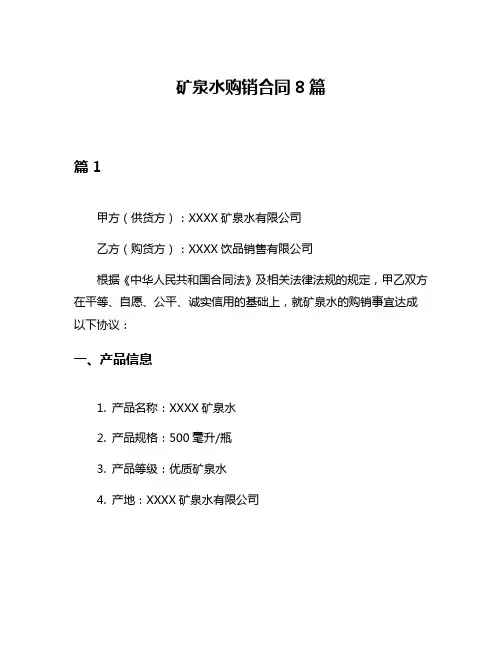 矿泉水购销合同 8 篇

篇 1

甲方（供货方）：XXXX 矿泉水有限公司

乙方（购货方）：XXXX 饮品销售有限公司

根据《中华人民共和国合同法》及相关法律法规的规定，甲乙双方在平等、自愿、公平、诚实信用的基础上，就矿泉水的购销事宜达成以下协议：

一、产品信息

1. 产品名称：XXXX 矿泉水

2. 产品规格：500 毫升/瓶

3. 产品等级：优质矿泉水

4. 产地：XXXX 矿泉水有限公司